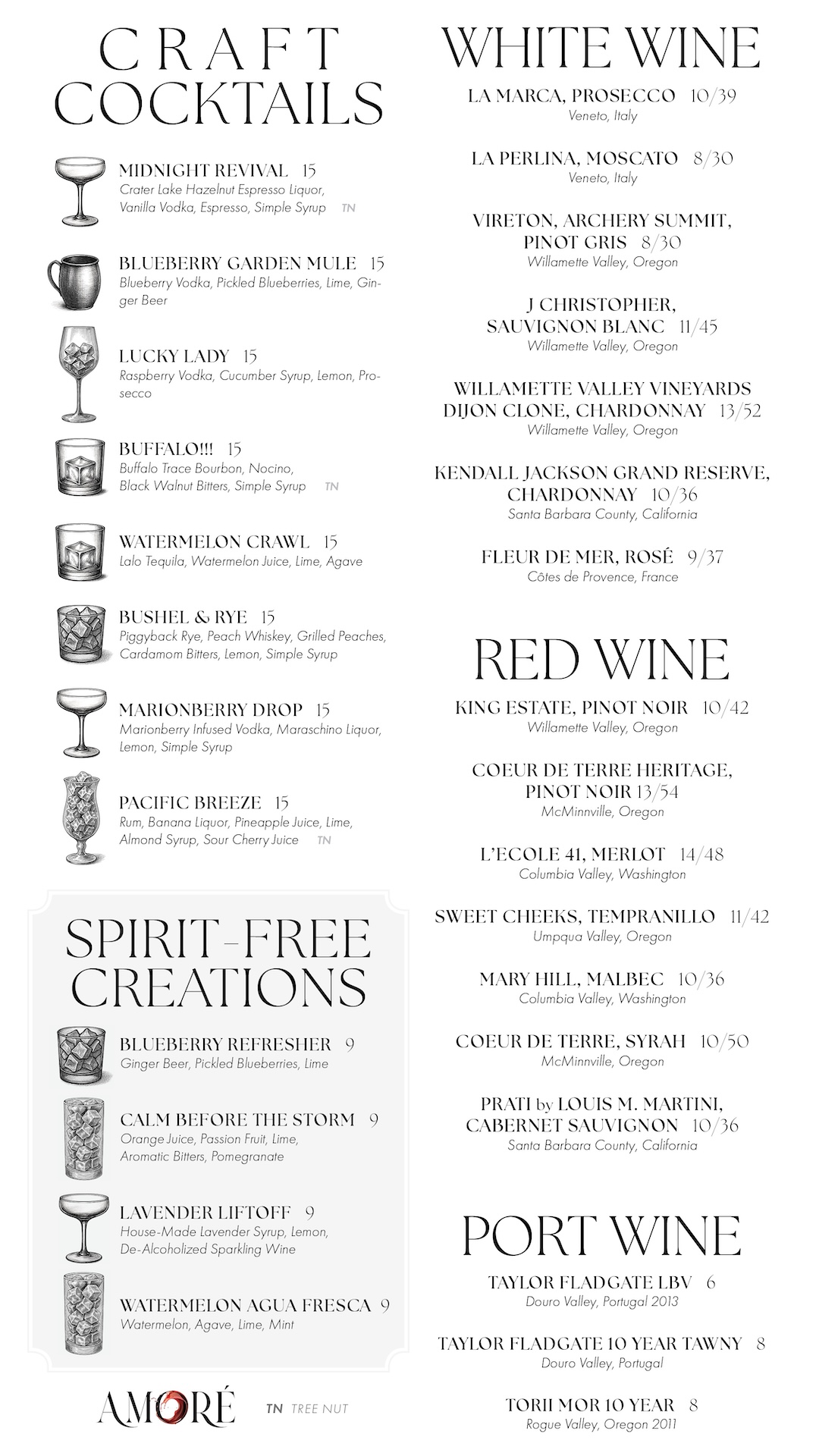 CRAFT COCKTAILS

MIDNIGHT REVIVAL 15
Crater Lake Hazelnut Espresso Liquor, Vanilla Vodka, Espresso, Simple Syrup TN

BLUEBERRY GARDEN MULE 15
Blueberry Vodka, Pickled Blueberries, Lime, Ginger Beer

LUCKY LADY 15
Raspberry Vodka, Cucumber Syrup, Lemon, Prosecco

BUFFALO!!! 15
Buffalo Trace Bourbon, Nocino, Black Walnut Bitters, Simple Syrup TN

WATERMELON CRAWL 15
Lalo Tequila, Watermelon Juice, Lime, Agave

BUSHEL & RYE 15
Piggyback Rye, Peach Whiskey, Grilled Peaches, Cardamom Bitters, Lemon, Simple Syrup

MARIONBERRY DROP 15
Marionberry Infused Vodka, Maraschino Liquor, Lemon, Simple Syrup

PACIFIC BREEZE 15
Rum, Banana Liquor, Pineapple Juice, Lime, Almond Syrup, Sour Cherry Juice TN

SPIRIT-FREE CREATIONS

BLUEBERRY REFRESHER 9
Ginger Beer, Pickled Blueberries, Lime

CALM BEFORE THE STORM 9
Orange Juice, Passion Fruit, Lime, Aromatic Bitters, Pomegranate

LAVENDER LIFTOFF 9
House-Made Lavender Syrup, Lemon, De-Alcoholized Sparkling Wine

WATERMELON AGUA FRESCA 9
Watermelon, Agave, Lime, Mint

AMORÉ TN TREE NUT

WHITE WINE

LA MARCA, PROSECCO 10/39
Veneto, Italy

LA PERLINA, MOSCATO 8/30
Veneto, Italy

VIRETON, ARCHERY SUMMIT, PINOT GRIS 8/30
Willamette Valley, Oregon

J CHRISTOPHER, SAUVIGNON BLANC 11/45
Willamette Valley, Oregon

WILLAMETTE VALLEY VINEYARDS DIJON CLONE, CHARDONNAY 13/52
Willamette Valley, Oregon

KENDALL JACKSON GRAND RESERVE, CHARDONNAY 10/36
Santa Barbara County, California

FLEUR DE MER, ROSÉ 9/37
Côtes de Provence, France

RED WINE

KING ESTATE, PINOT NOIR 10/42
Willamette Valley, Oregon

COEUR DE TERRE HERITAGE, PINOT NOIR 13/54
McMinnville, Oregon

L'ECOLE 41, MERLOT 14/48
Columbia Valley, Washington

SWEET CHEEKS, TEMPRANILLO 11/42
Umpqua Valley, Oregon

MARY HILL, MALBEC 10/36
Columbia Valley, Washington

COEUR DE TERRE, SYRAH 10/50
McMinnville, Oregon

PRATI by LOUIS M. MARTINI, CABERNET SAUVIGNON 10/36
Santa Barbara County, California

PORT WINE

TAYLOR FLADGATE LBV 6
Douro Valley, Portugal 2013

TAYLOR FLADGATE 10 YEAR TAWNY 8
Douro Valley, Portugal

TORII MOR 10 YEAR 8
Rogue Valley, Oregon 2011